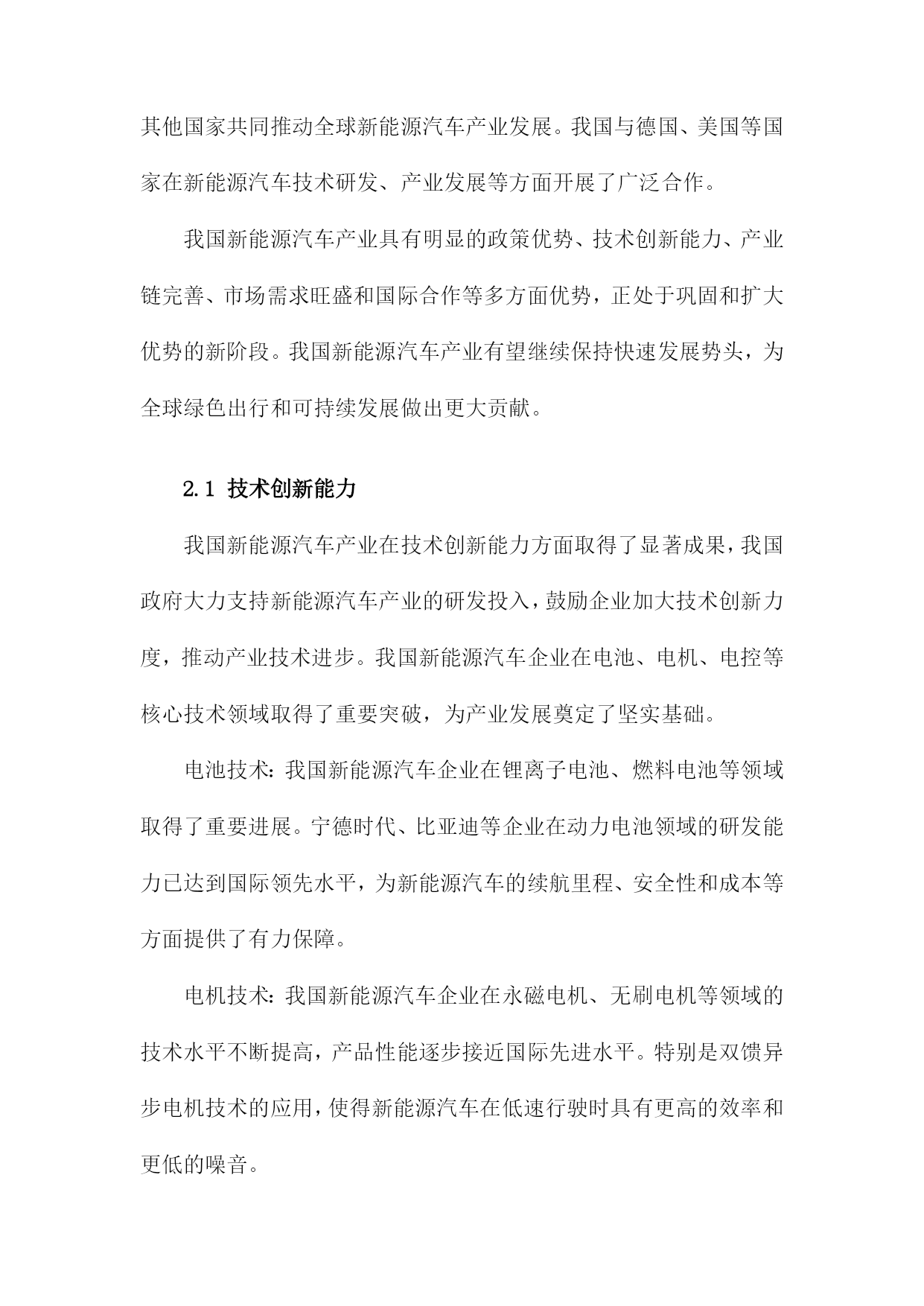 其他国家共同推动全球新能源汽车产业发展。我国与德国、美国等国家在新能源汽车技术研发、产业发展等方面开展了广泛合作。

我国新能源汽车产业具有明显的政策优势、技术创新能力、产业链完善、市场需求旺盛和国际合作等多方面优势，正处于巩固和扩大优势的新阶段。我国新能源汽车产业有望继续保持快速发展势头，为全球绿色出行和可持续发展做出更大贡献。

2.1 技术创新能力

我国新能源汽车产业在技术创新能力方面取得了显著成果，我国政府大力支持新能源汽车产业的研发投入，鼓励企业加大技术创新力度，推动产业技术进步。我国新能源汽车企业在电池、电机、电控等核心技术领域取得了重要突破，为产业发展奠定了坚实基础。

电池技术：我国新能源汽车企业在锂离子电池、燃料电池等领域取得了重要进展。宁德时代、比亚迪等企业在动力电池领域的研发能力已达到国际领先水平，为新能源汽车的续航里程、安全性和成本等方面提供了有力保障。

电机技术：我国新能源汽车企业在永磁电机、无刷电机等领域的技术水平不断提高，产品性能逐步接近国际先进水平。特别是双馈异步电机技术的应用，使得新能源汽车在低速行驶时具有更高的效率和更低的噪音。